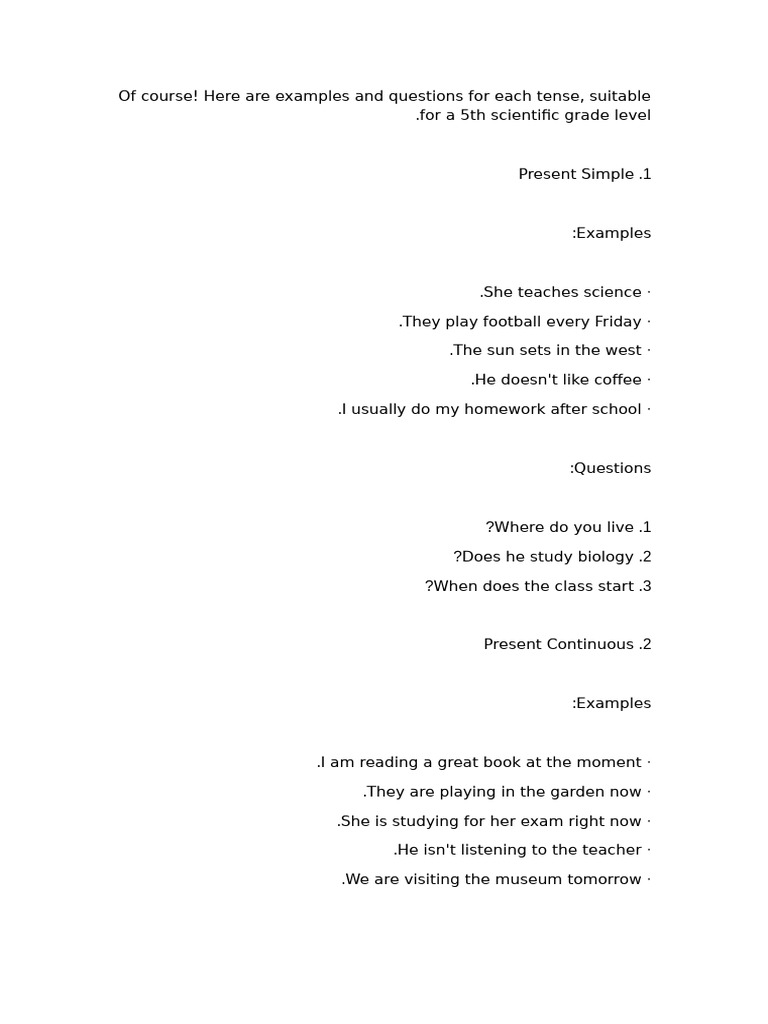 Of course! Here are examples and questions for each tense, suitable .for a 5th scientific grade level

Present Simple .1

:Examples

.She teaches science ·
.They play football every Friday ·
.The sun sets in the west ·
.He doesn't like coffee ·
.I usually do my homework after school ·

:Questions

?Where do you live .1
?Does he study biology .2
?When does the class start .3

Present Continuous .2

:Examples

.I am reading a great book at the moment ·
.They are playing in the garden now ·
.She is studying for her exam right now ·
.He isn't listening to the teacher ·
.We are visiting the museum tomorrow ·